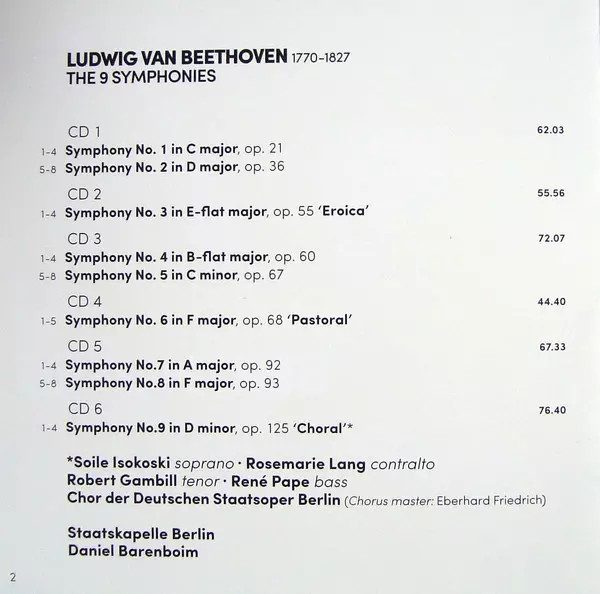 LUDWIG VAN BEETHOVEN 1770–1827
THE 9 SYMPHONIES

CD 1 62.03
1-4 Symphony No. 1 in C major, op. 21
5-8 Symphony No. 2 in D major, op. 36

CD 2 55.56
1-4 Symphony No. 3 in E-flat major, op. 55 'Eroica'

CD 3 72.07
1-4 Symphony No. 4 in B-flat major, op. 60
5-8 Symphony No. 5 in C minor, op. 67

CD 4 44.40
1-5 Symphony No. 6 in F major, op. 68 'Pastoral'

CD 5 67.33
1-4 Symphony No.7 in A major, op. 92
5-8 Symphony No.8 in F major, op. 93

CD 6 76.40
1-4 Symphony No.9 in D minor, op. 125 'Choral'*

*Soile Isokoski soprano · Rosemarie Lang contralto
Robert Gambill tenor · René Pape bass
Chor der Deutschen Staatsoper Berlin (Chorus master: Eberhard Friedrich)

Staatskapelle Berlin
Daniel Barenboim

2